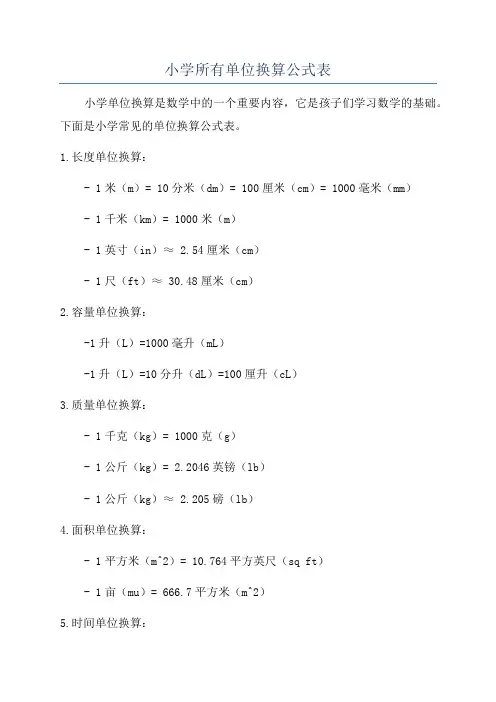 小学所有单位换算公式表

小学单位换算是数学中的一个重要内容，它是孩子们学习数学的基础。下面是小学常见的单位换算公式表。

1.长度单位换算：

- 1 米（m）= 10 分米（dm）= 100 厘米（cm）= 1000 毫米（mm）

- 1 千米（km）= 1000 米（m）

- 1 英寸（in）≈ 2.54 厘米（cm）

- 1 尺（ft）≈ 30.48 厘米（cm）

2.容量单位换算：

-1 升（L）=1000 毫升（mL）

-1 升（L）=10 分升（dL）=100 厘升（cL）

3.质量单位换算：

- 1 千克（kg）= 1000 克（g）

- 1 公斤（kg）= 2.2046 英镑（lb）

- 1 公斤（kg）≈ 2.205 磅（lb）

4.面积单位换算：

- 1 平方米（m^2）= 10.764 平方英尺（sq ft）

- 1 亩（mu）= 666.7 平方米（m^2）

5.时间单位换算：